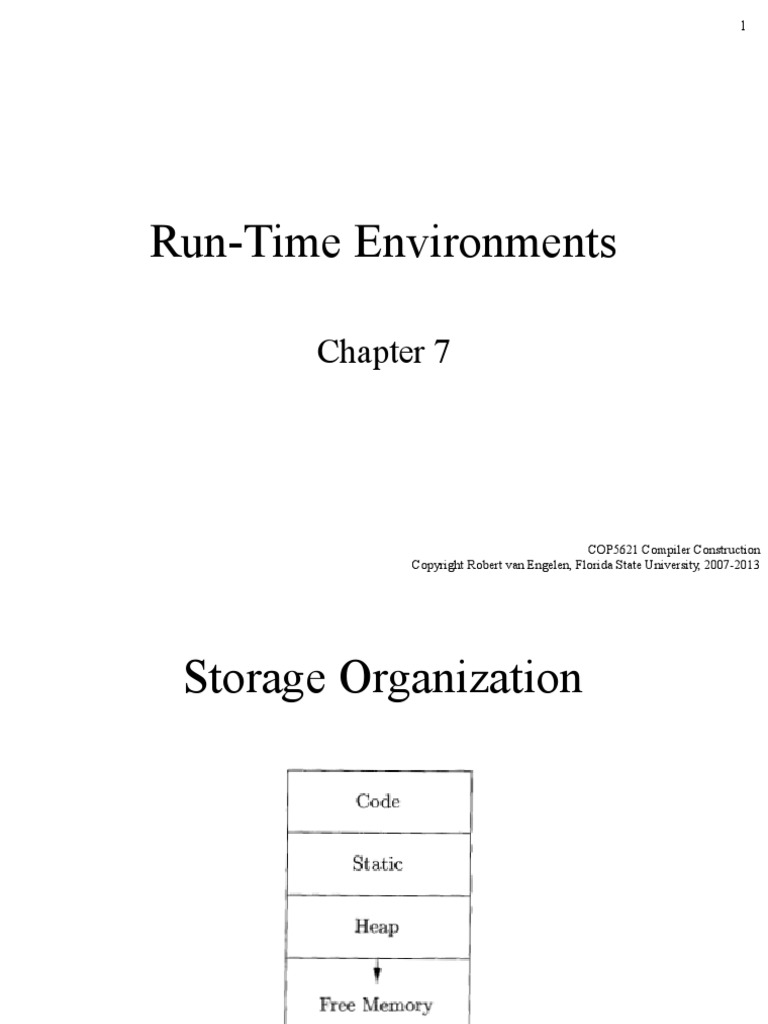 1

Run-Time Environments

Chapter 7

COP5621 Compiler Construction
Copyright Robert van Engelen, Florida State University, 2007-2013

Storage Organization

Code

Static

Heap

Free Memory